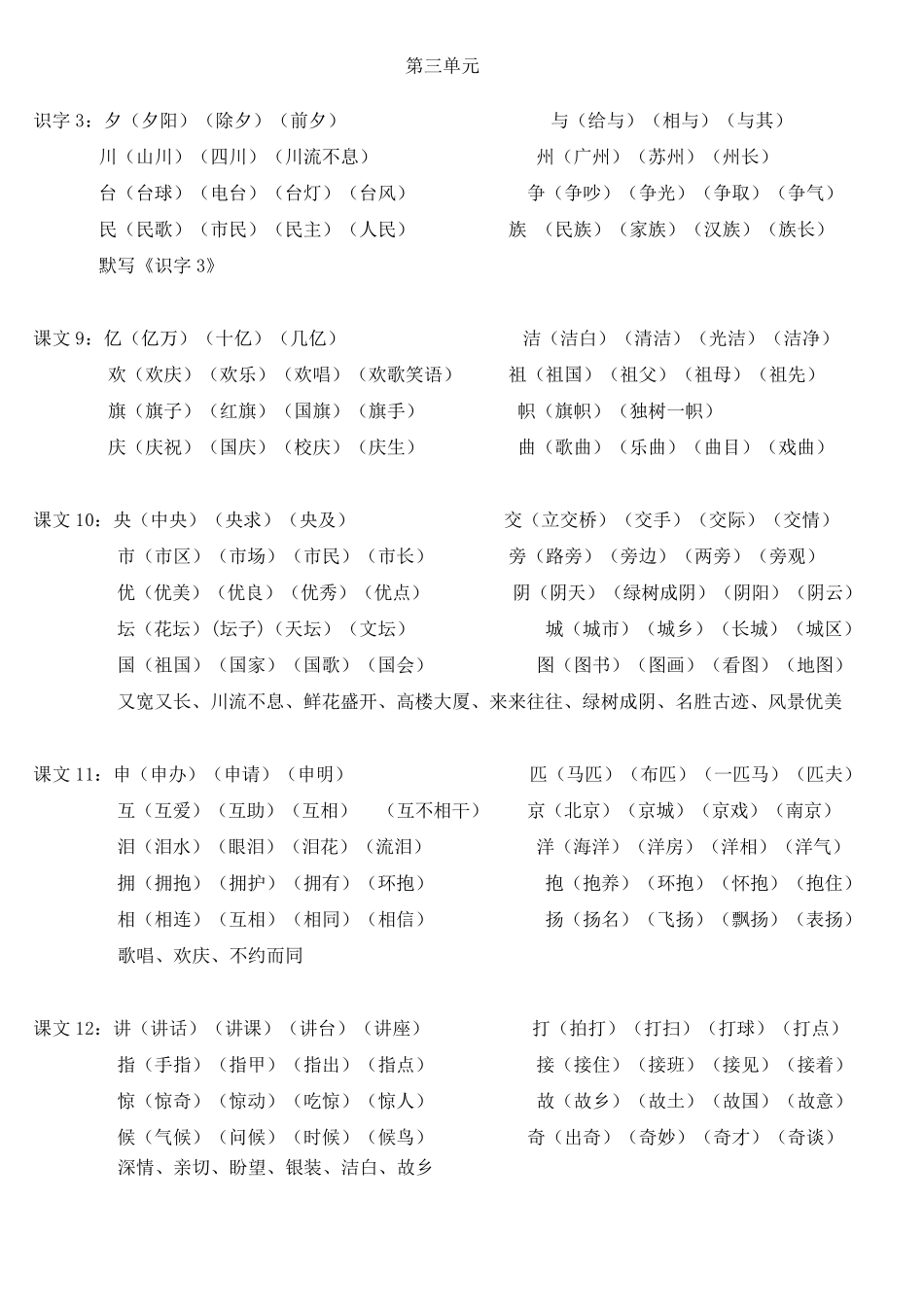 第三单元

识字 3：夕（夕阳）（除夕）（前夕） 与（给与）（相与）（与其）
川（山川）（四川）（川流不息） 州（广州）（苏州）（州长）
台（台球）（电台）（台灯）（台风） 争（争吵）（争光）（争取）（争气）
民（民歌）（市民）（民主）（人民） 族 （民族）（家族）（汉族）（族长）
默写《识字 3》

课文 9：亿（亿万）（十亿）（几亿） 洁（洁白）（清洁）（光洁）（洁净）
欢（欢庆）（欢乐）（欢唱）（欢歌笑语） 祖（祖国）（祖父）（祖母）（祖先）
旗（旗子）（红旗）（国旗）（旗手） 帜（旗帜）（独树一帜）
庆（庆祝）（国庆）（校庆）（庆生） 曲（歌曲）（乐曲）（曲目）（戏曲）

课文 10：央（中央）（央求）（央及） 交（立交桥）（交手）（交际）（交情）
市（市区）（市场）（市民）（市长） 旁（路旁）（旁边）（两旁）（旁观）
优（优美）（优良）（优秀）（优点） 阴（阴天）（绿树成阴）（阴阳）（阴云）
坛（花坛）(坛子)(天坛）（文坛） 城（城市）（城乡）（长城）（城区）
国（祖国）（国家）（国歌）（国会） 图（图书）（图画）（看图）（地图）
又宽又长、川流不息、鲜花盛开、高楼大厦、来来往往、绿树成阴、名胜古迹、风景优美

课文 11：申（申办）（申请）（申明） 匹（马匹）（布匹）（一匹马）（匹夫）
互（互爱）（互助）（互相） （互不相干） 京（北京）（京城）（京戏）（南京）
泪（泪水）（眼泪）（泪花）（流泪） 洋（海洋）（洋房）（洋相）（洋气）
拥（拥抱）（拥护）（拥有）（环抱） 抱（抱养）（环抱）（怀抱）（抱住）
相（相连）（互相）（相同）（相信） 扬（扬名）（飞扬）（飘扬）（表扬）
歌唱、欢庆、不约而同

课文 12：讲（讲话）（讲课）（讲台）（讲座） 打（拍打）（打扫）（打球）（打点）
指（手指）（指甲）（指出）（指点） 接（接住）（接班）（接见）（接着）
惊（惊奇）（惊动）（吃惊）（惊人） 故（故乡）（故土）（故国）（故意）
候（气候）（问候）（时候）（候鸟） 奇（出奇）（奇妙）（奇才）（奇谈）
深情、亲切、盼望、银装、洁白、故乡